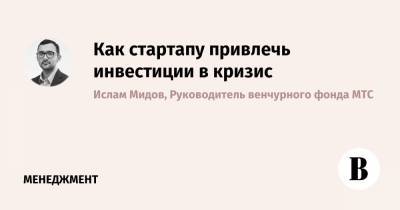 Как стартапу привлечь инвестиции в кризис

Ислам Мидов, Руководитель венчурного фонда МТС

МЕНЕДЖМЕНТ

В